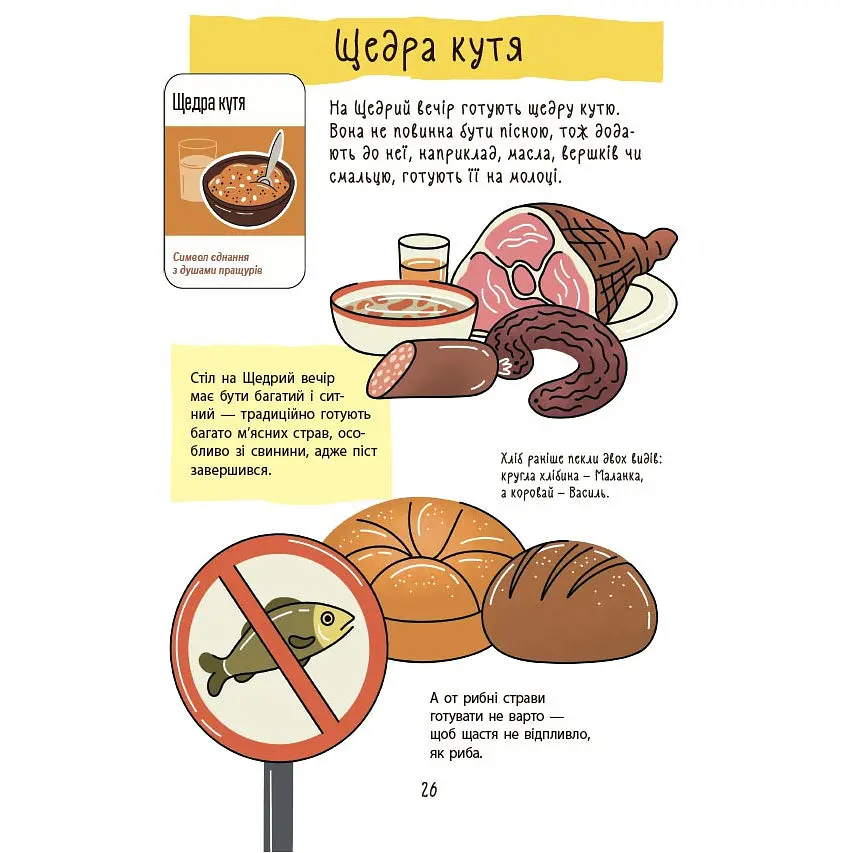 Щедра кутя

Щедра кутя

Символ єднання з душами пращурів

На Щедрий вечір готують щедру кутю. Вона не повинна бути пісною, тож додають до неї, наприклад, масла, вершків чи смальцю, готують її на молоці.

Стіл на Щедрий вечір має бути багатий і ситний — традиційно готують багато м'ясних страв, особливо зі свинини, адже піст завершився.

Хліб раніше пекли двох видів: кругла хлібина – Маланка, а коровай – Василь.

А от рибні страви готувати не варто — щоб щастя не відпливло, як риба.

26